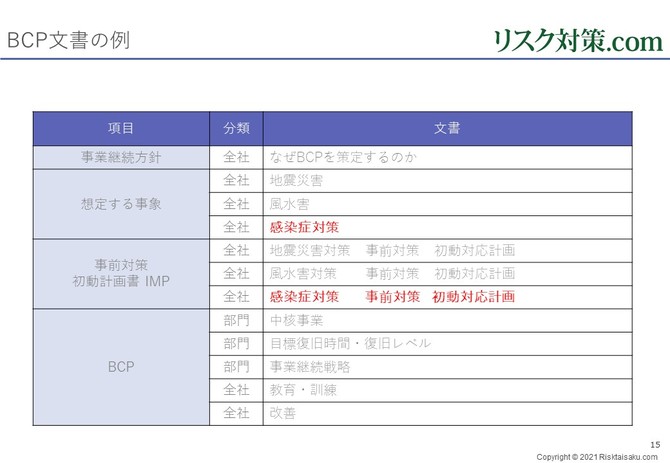 BCP文書の例

リスク対策.com

| 項目 | 分類 | 文書 |
|---|---|---|
| 事業継続方針 | 全社 | なぜBCPを策定するのか |
| 想定する事象 | 全社 | 地震災害 |
| | 全社 | 風水害 |
| | 全社 | 感染症対策 |
| 事前対策 初動計画書 IMP | 全社 | 地震災害対策　事前対策　初動対応計画 |
| | 全社 | 風水害対策　事前対策　初動対応計画 |
| | 全社 | 感染症対策　事前対策　初動対応計画 |
| BCP | 部門 | 中核事業 |
| | 部門 | 目標復旧時間・復旧レベル |
| | 部門 | 事業継続戦略 |
| | 全社 | 教育・訓練 |
| | 全社 | 改善 |

15

Copyright © 2021 Risktaisaku.com